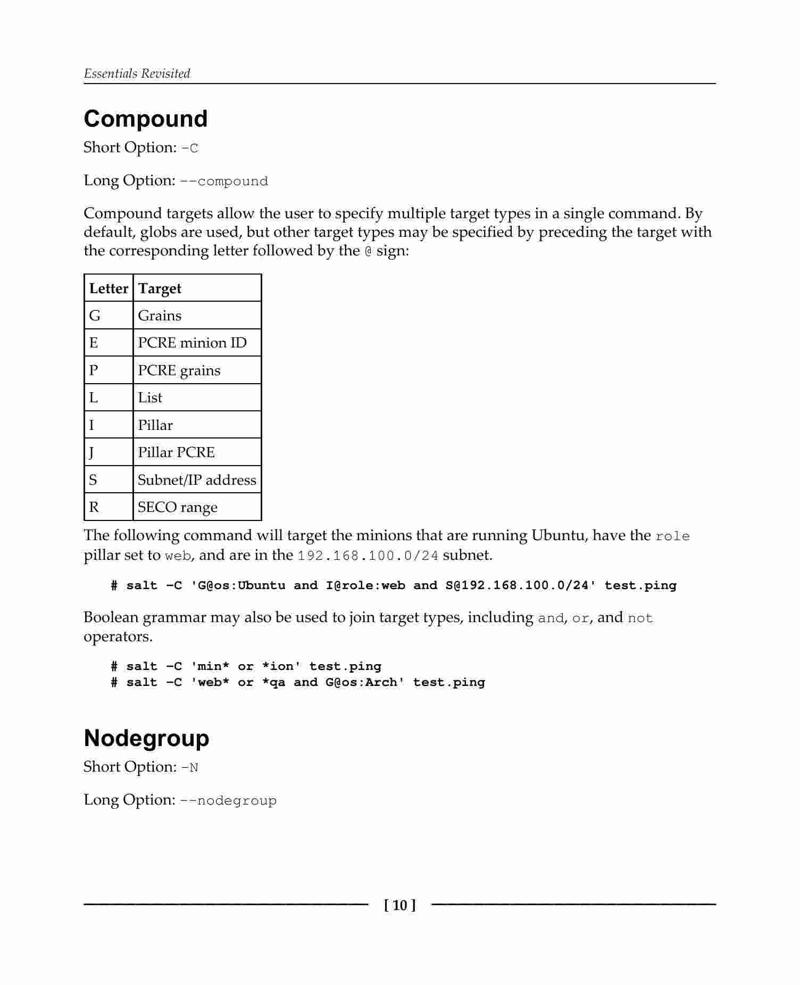 Essentials Revisited

Compound

Short Option: -C

Long Option: --compound

Compound targets allow the user to specify multiple target types in a single command. By default, globs are used, but other target types may be specified by preceding the target with the corresponding letter followed by the @ sign:

| Letter | Target |
|---|---|
| G | Grains |
| E | PCRE minion ID |
| P | PCRE grains |
| L | List |
| I | Pillar |
| J | Pillar PCRE |
| S | Subnet/IP address |
| R | SECO range |

The following command will target the minions that are running Ubuntu, have the role pillar set to web, and are in the 192.168.100.0/24 subnet.

# salt -C 'G@os:Ubuntu and I@role:web and S@192.168.100.0/24' test.ping

Boolean grammar may also be used to join target types, including and, or, and not operators.

# salt -C 'min* or *ion' test.ping
# salt -C 'web* or *qa and G@os:Arch' test.ping

Nodegroup

Short Option: -N

Long Option: --nodegroup

[ 10 ]